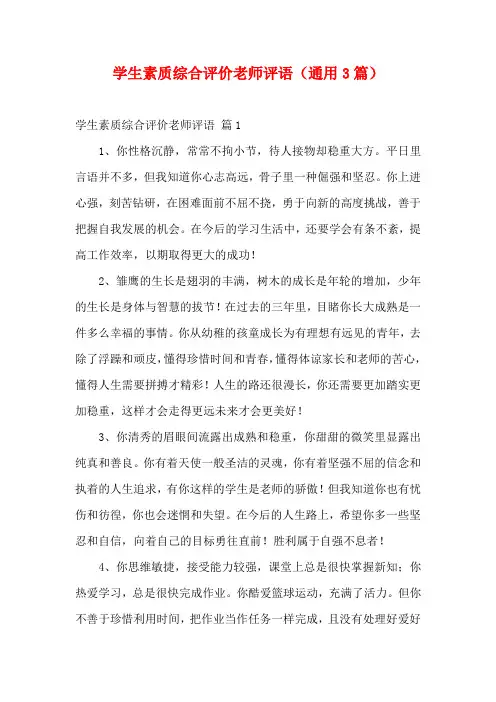 学生素质综合评价老师评语（通用3篇）

学生素质综合评价老师评语 篇1

1、你性格沉静，常常不拘小节，待人接物却稳重大方。平日里言语并不多，但我知道你心志高远，骨子里一种倔强和坚忍。你上进心强，刻苦钻研，在困难面前不屈不挠，勇于向新的高度挑战，善于把握自我发展的机会。在今后的学习生活中，还要学会有条不紊，提高工作效率，以期取得更大的成功！

2、雏鹰的生长是翅羽的丰满，树木的成长是年轮的增加，少年的生长是身体与智慧的拔节！在过去的三年里，目睹你长大成熟是一件多么幸福的事情。你从幼稚的孩童成长为有理想有远见的青年，去除了浮躁和顽皮，懂得珍惜时间和青春，懂得体谅家长和老师的苦心，懂得人生需要拼搏才精彩！人生的路还很漫长，你还需要更加踏实更加稳重，这样才会走得更远未来才会更美好！

3、你清秀的眉眼间流露出成熟和稳重，你甜甜的微笑里显露出纯真和善良。你有着天使一般圣洁的灵魂，你有着坚强不屈的信念和执着的人生追求，有你这样的学生是老师的骄傲！但我知道你也有忧伤和彷徨，你也会迷惘和失望。在今后的人生路上，希望你多一些坚忍和自信，向着自己的目标勇往直前！胜利属于自强不息者！

4、你思维敏捷，接受能力较强，课堂上总是很快掌握新知；你热爱学习，总是很快完成作业。你酷爱篮球运动，充满了活力。但你不善于珍惜利用时间，把作业当作任务一样完成，且没有处理好爱好